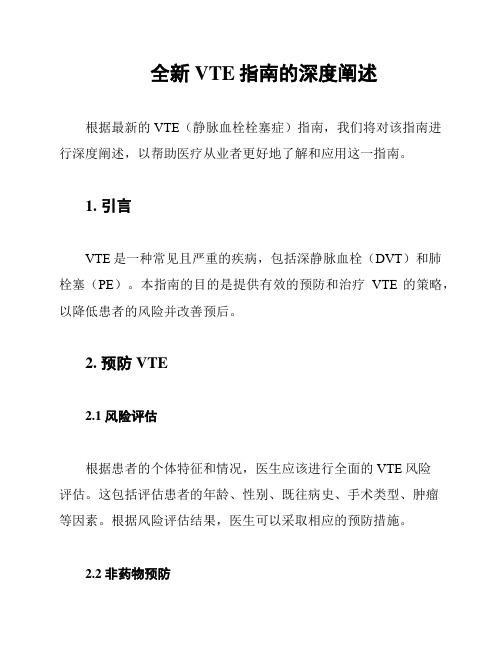 全新 VTE 指南的深度阐述

根据最新的 VTE（静脉血栓栓塞症）指南，我们将对该指南进行深度阐述，以帮助医疗从业者更好地了解和应用这一指南。

1. 引言

VTE 是一种常见且严重的疾病，包括深静脉血栓（DVT）和肺栓塞（PE）。本指南的目的是提供有效的预防和治疗 VTE 的策略，以降低患者的风险并改善预后。

2. 预防 VTE

2.1 风险评估

根据患者的个体特征和情况，医生应该进行全面的 VTE 风险评估。这包括评估患者的年龄、性别、既往病史、手术类型、肿瘤等因素。根据风险评估结果，医生可以采取相应的预防措施。

2.2 非药物预防